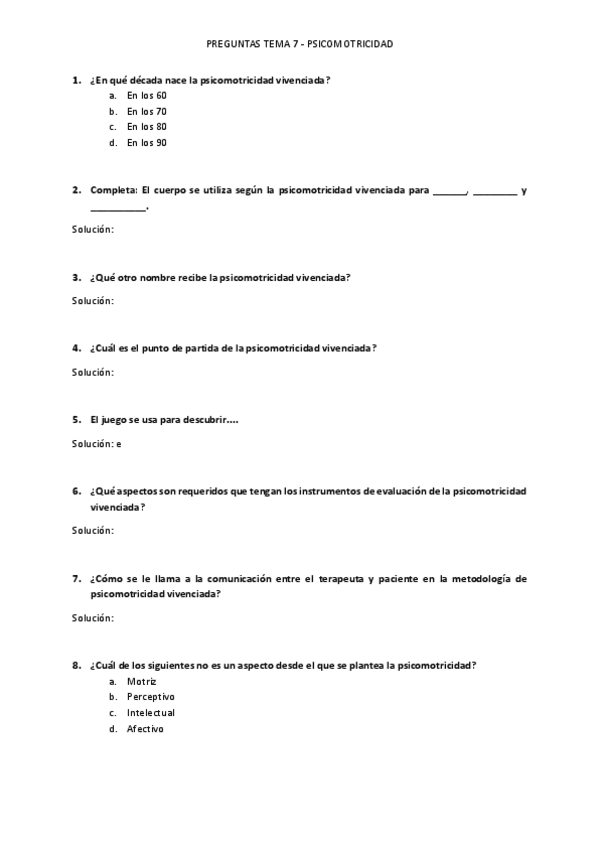 PREGUNTAS TEMA 7 - PSICOMOTRICIDAD

1. ¿En qué década nace la psicomotricidad vivenciada?
a. En los 60
b. En los 70
c. En los 80
d. En los 90

2. Completa: El cuerpo se utiliza según la psicomotricidad vivenciada para ______, ________ y __________.

Solución:

3. ¿Qué otro nombre recibe la psicomotricidad vivenciada?

Solución:

4. ¿Cuál es el punto de partida de la psicomotricidad vivenciada?

Solución:

5. El juego se usa para descubrir….

Solución: e

6. ¿Qué aspectos son requeridos que tengan los instrumentos de evaluación de la psicomotricidad vivenciada?

Solución:

7. ¿Cómo se le llama a la comunicación entre el terapeuta y paciente en la metodología de psicomotricidad vivenciada?

Solución:

8. ¿Cuál de los siguientes no es un aspecto desde el que se plantea la psicomotricidad?
a. Motriz
b. Perceptivo
c. Intelectual
d. Afectivo